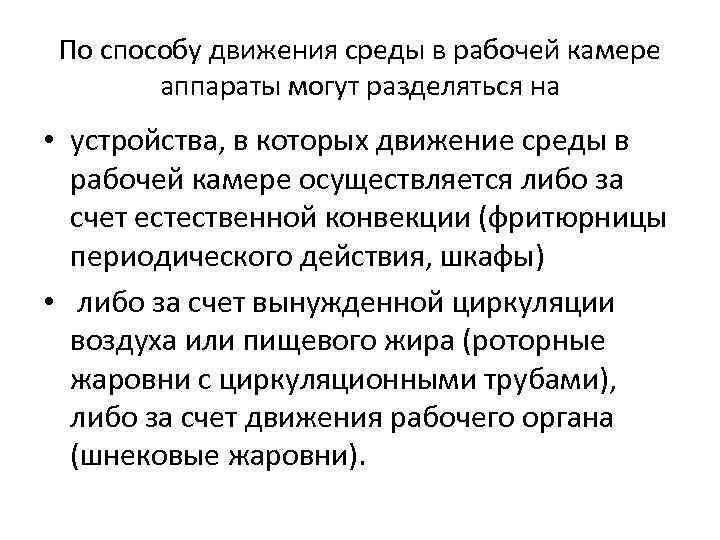 По способу движения среды в рабочей камере аппараты могут разделяться на

• устройства, в которых движение среды в рабочей камере осуществляется либо за счет естественной конвекции (фритюрницы периодического действия, шкафы)

• либо за счет вынужденной циркуляции воздуха или пищевого жира (роторные жаровни с циркуляционными трубами), либо за счет движения рабочего органа (шнековые жаровни).